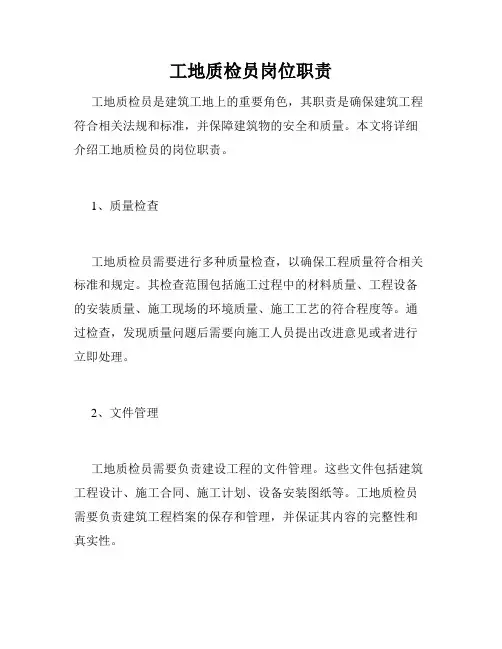 工地质检员岗位职责

工地质检员是建筑工地上的重要角色，其职责是确保建筑工程符合相关法规和标准，并保障建筑物的安全和质量。本文将详细介绍工地质检员的岗位职责。

1、质量检查

工地质检员需要进行多种质量检查，以确保工程质量符合相关标准和规定。其检查范围包括施工过程中的材料质量、工程设备的安装质量、施工现场的环境质量、施工工艺的符合程度等。通过检查，发现质量问题后需要向施工人员提出改进意见或者进行立即处理。

2、文件管理

工地质检员需要负责建设工程的文件管理。这些文件包括建筑工程设计、施工合同、施工计划、设备安装图纸等。工地质检员需要负责建筑工程档案的保存和管理，并保证其内容的完整性和真实性。